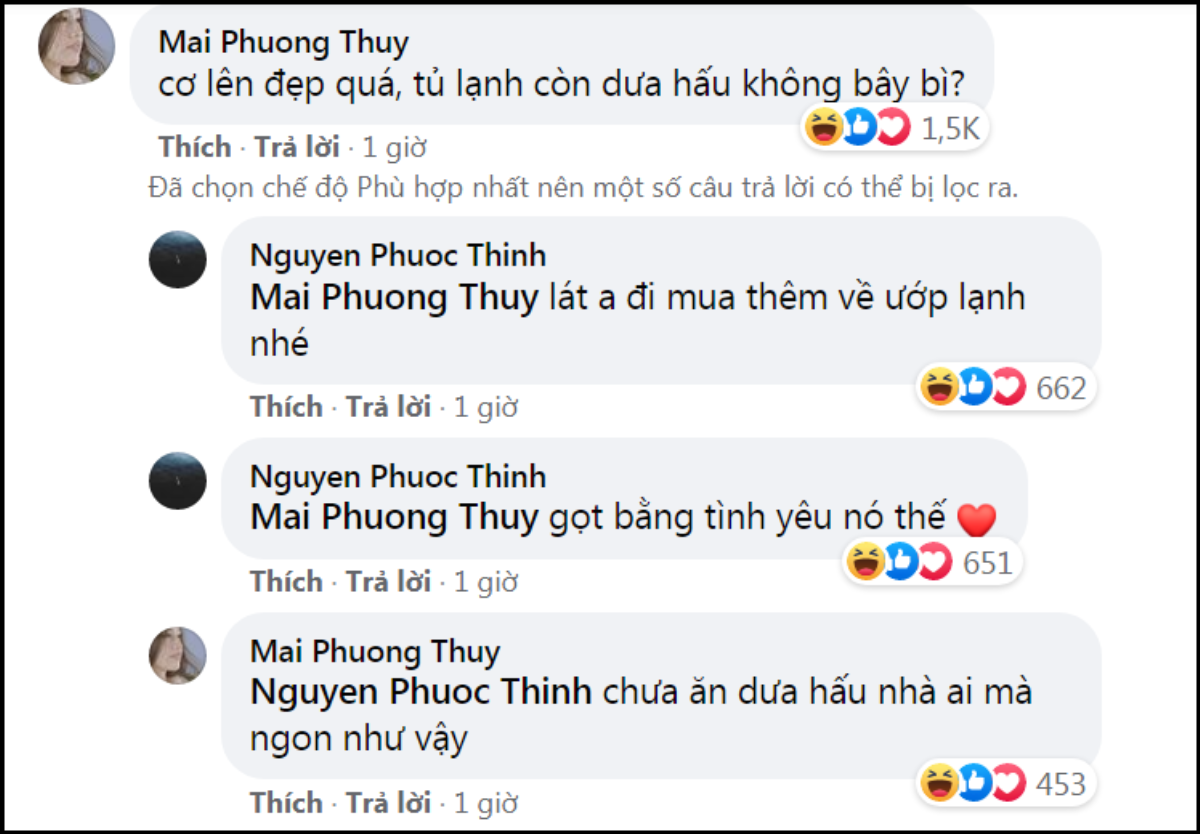 Mai Phuong Thuy
cơ lên đẹp quá, tủ lạnh còn dưa hấu không bây bì?
1,5K
Thích · Trả lời · 1 giờ
Đã chọn chế độ Phù hợp nhất nên một số câu trả lời có thể bị lọc ra.

Nguyen Phuoc Thinh
Mai Phuong Thuy lát a đi mua thêm về ướp lạnh nhé
662
Thích · Trả lời · 1 giờ

Nguyen Phuoc Thinh
Mai Phuong Thuy gọt bằng tình yêu nó thế ❤️
651
Thích · Trả lời · 1 giờ

Mai Phuong Thuy
Nguyen Phuoc Thinh chưa ăn dưa hấu nhà ai mà ngon như vậy
453
Thích · Trả lời · 1 giờ